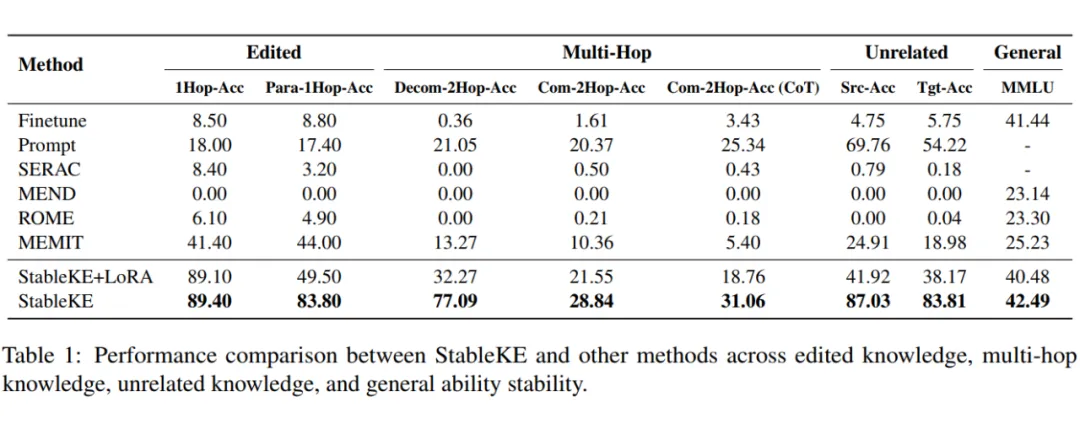 | Method | Edited |  | Multi-Hop |  |  | Unrelated |  | General |
|---|---|---|---|---|---|---|---|---|
|  | 1Hop-Acc | Para-1Hop-Acc | Decom-2Hop-Acc | Com-2Hop-Acc | Com-2Hop-Acc (CoT) | Src-Acc | Tgt-Acc | MMLU |
| Finetune | 8.50 | 8.80 | 0.36 | 1.61 | 3.43 | 4.75 | 5.75 | 41.44 |
| Prompt | 18.00 | 17.40 | 21.05 | 20.37 | 25.34 | 69.76 | 54.22 | - |
| SERAC | 8.40 | 3.20 | 0.00 | 0.50 | 0.43 | 0.79 | 0.18 | - |
| MEND | 0.00 | 0.00 | 0.00 | 0.00 | 0.00 | 0.00 | 0.00 | 23.14 |
| ROME | 6.10 | 4.90 | 0.00 | 0.21 | 0.18 | 0.00 | 0.04 | 23.30 |
| MEMIT | 41.40 | 44.00 | 13.27 | 10.36 | 5.40 | 24.91 | 18.98 | 25.23 |
| StableKE+LoRA | 89.10 | 49.50 | 32.27 | 21.55 | 18.76 | 41.92 | 38.17 | 40.48 |
| StableKE | 89.40 | 83.80 | 77.09 | 28.84 | 31.06 | 87.03 | 83.81 | 42.49 |

Table 1: Performance comparison between StableKE and other methods across edited knowledge, multi-hop knowledge, unrelated knowledge, and general ability stability.